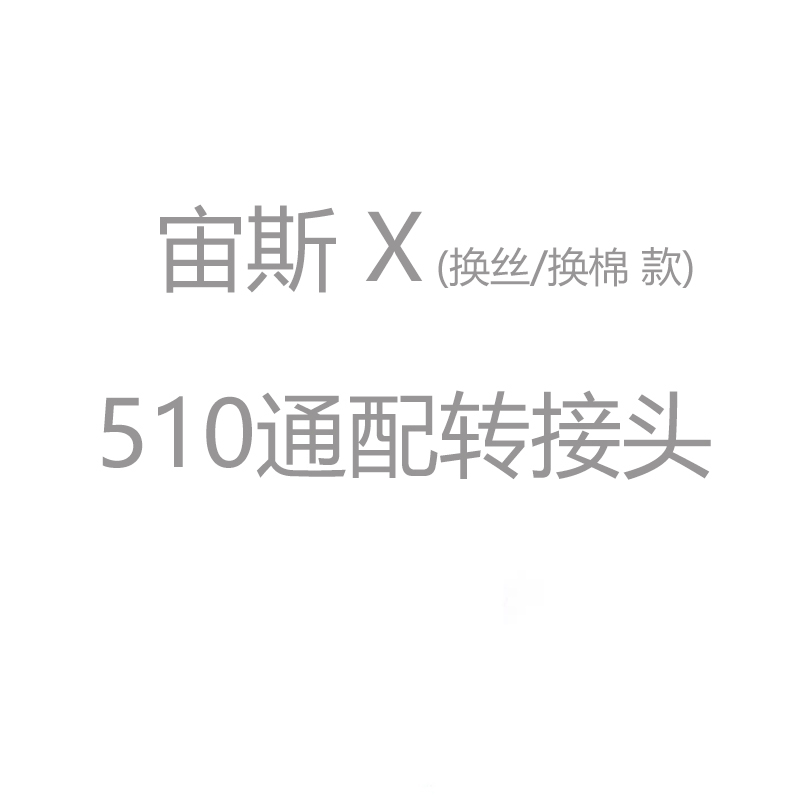 宙斯 X (换丝/换棉 款)

510通配转接头